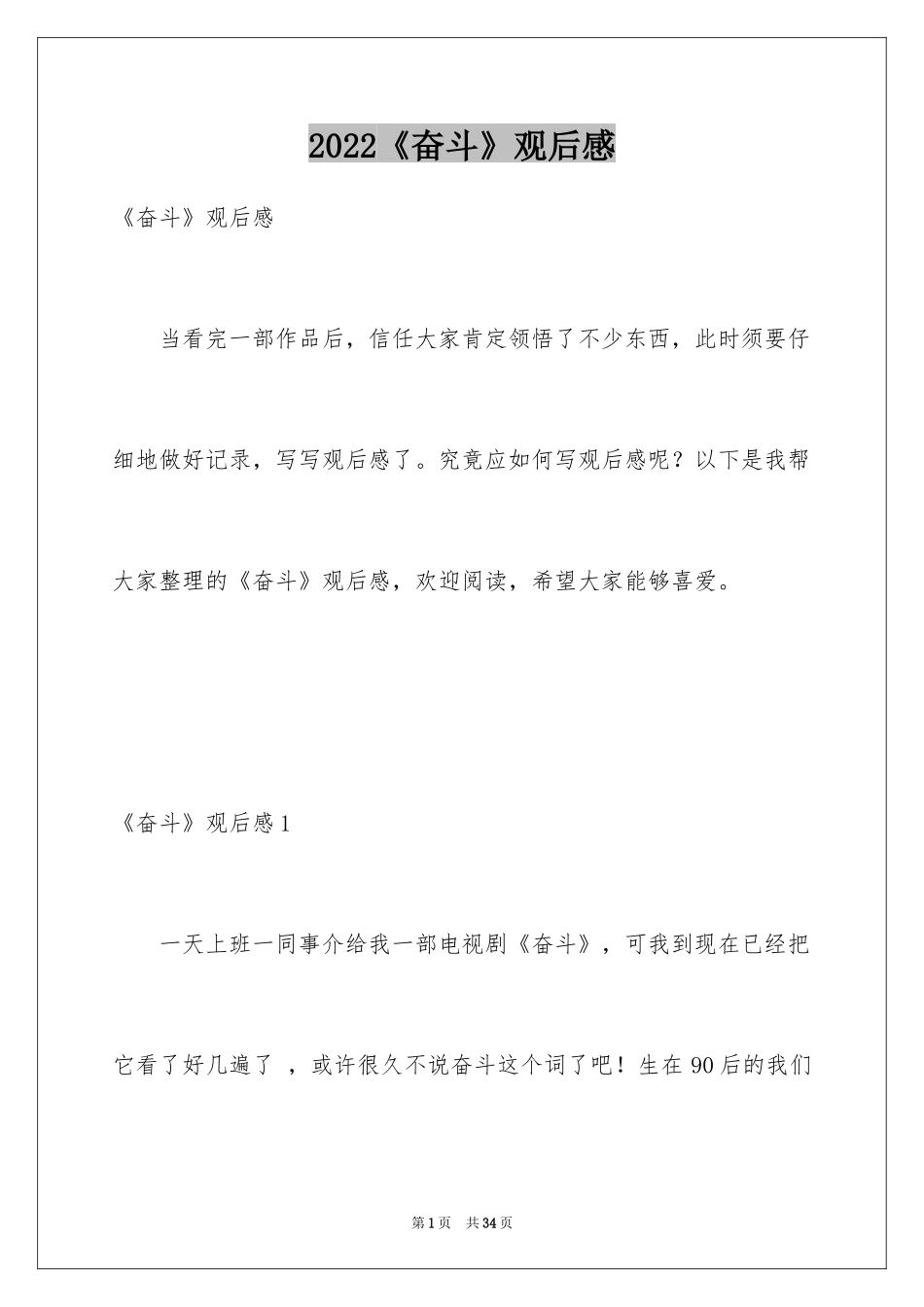 2022《奋斗》观后感

《奋斗》观后感

当看完一部作品后，信任大家肯定领悟了不少东西，此时须要仔细地做好记录，写写观后感了。究竟应如何写观后感呢？以下是我帮大家整理的《奋斗》观后感，欢迎阅读，希望大家能够喜爱。

《奋斗》观后感1

一天上班一同事介给我一部电视剧《奋斗》，可我到现在已经把它看了好几遍了 ，或许很久不说奋斗这个词了吧！生在90后的我们

第1页　共34页